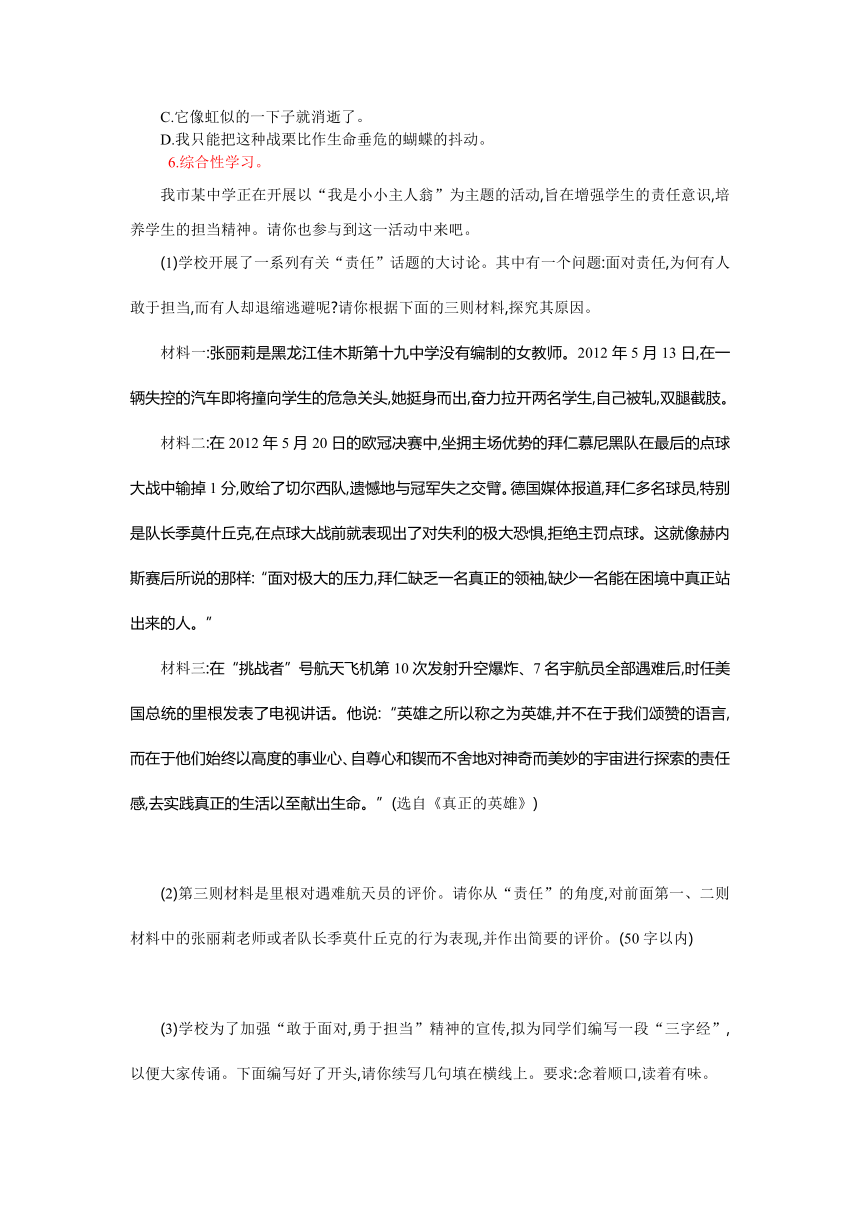 C.它像虹似的一下子就消逝了。
D.我只能把这种战栗比作生命垂危的蝴蝶的抖动。
6.综合性学习。

我市某中学正在开展以“我是小小主人翁”为主题的活动,旨在增强学生的责任意识,培养学生的担当精神。请你也参与到这一活动中来吧。

(1)学校开展了一系列有关“责任”话题的大讨论。其中有一个问题:面对责任,为何有人敢于担当,而有人却退缩逃避呢?请你根据下面的三则材料,探究其原因。

材料一:张丽莉是黑龙江佳木斯第十九中学没有编制的女教师。2012 年 5 月 13 日,在一辆失控的汽车即将撞向学生的危急关头,她挺身而出,奋力拉开两名学生,自己被轧,双腿截肢。

材料二:在 2012 年 5 月 20 日的欧冠决赛中,坐拥主场优势的拜仁慕尼黑队在最后的点球大战中输掉 1 分,败给了切尔西队,遗憾地与冠军失之交臂。德国媒体报道,拜仁多名球员,特别是队长季莫什丘克,在点球大战前就表现出了对失利的极大恐惧,拒绝主罚点球。这就像赫内斯赛后所说的那样:“面对极大的压力,拜仁缺乏一名真正的领袖,缺少一名能在困境中真正站出来的人。”

材料三:在“挑战者”号航天飞机第 10 次发射升空爆炸、7 名宇航员全部遇难后,时任美国总统的里根发表了电视讲话。他说:“英雄之所以称之为英雄,并不在于我们颂赞的语言,而在于他们始终以高度的事业心、自尊心和锲而不舍地对神奇而美妙的宇宙进行探索的责任感,去实践真正的生活以至献出生命。”(选自《真正的英雄》)

(2)第三则材料是里根对遇难航天员的评价。请你从“责任”的角度,对前面第一、二则材料中的张丽莉老师或者队长季莫什丘克的行为表现,并作出简要的评价。(50 字以内)

(3)学校为了加强“敢于面对,勇于担当”精神的宣传,拟为同学们编写一段“三字经”,以便大家传诵。下面编写好了开头,请你续写几句填在横线上。要求:念着顺口,读着有味。